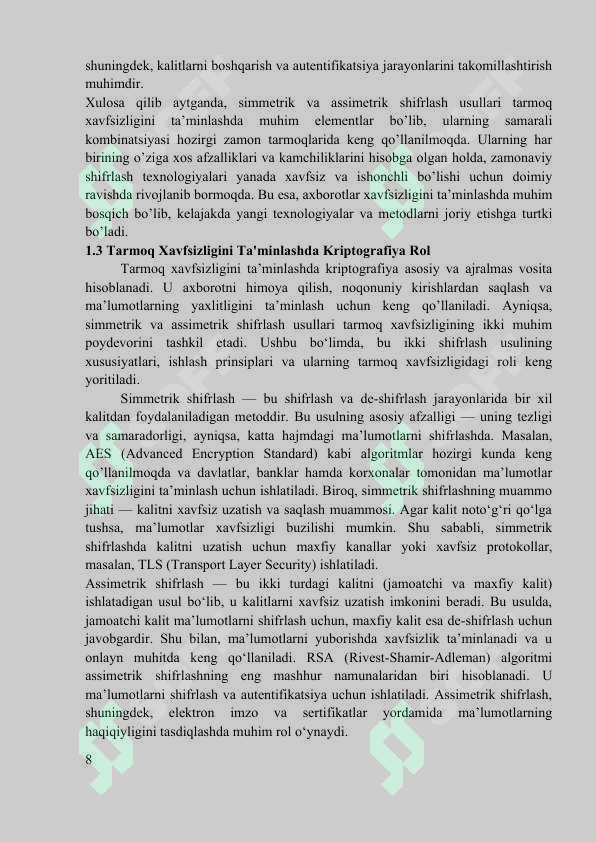 shuningdek, kalitlarni boshqarish va autentifikatsiya jarayonlarini takomillashtirish muhimdir.
Xulosa qilib aytganda, simmetrik va assimetrik shifrlash usullari tarmoq xavfsizligini ta'minlashda muhim elementlar bo'lib, ularning samarali kombinatsiyasi hozirgi zamon tarmoqlarida keng qo'llanilmoqda. Ularning har birining o'ziga xos afzalliklari va kamchiliklarini hisobga olgan holda, zamonaviy shifrlash texnologiyalari yanada xavfsiz va ishonchli bo'lishi uchun doimiy ravishda rivojlanib bormoqda. Bu esa, axborotlar xavfsizligini ta'minlashda muhim bosqich bo'lib, kelajakda yangi texnologiyalar va metodlarni joriy etishga turtki bo'ladi.
1.3 Tarmoq Xavfsizligini Ta'minlashda Kriptografiya Rol
Tarmoq xavfsizligini ta'minlashda kriptografiya asosiy va ajralmas vosita hisoblanadi. U axborotni himoya qilish, noqonuniy kirishlardan saqlash va ma'lumotlarning yaxlitligini ta'minlash uchun keng qo'llaniladi. Ayniqsa, simmetrik va assimetrik shifrlash usullari tarmoq xavfsizligining ikki muhim poydevorini tashkil etadi. Ushbu bo'limda, bu ikki shifrlash usulining xususiyatlari, ishlash prinsiplari va ularning tarmoq xavfsizligidagi roli keng yoritiladi.
Simmetrik shifrlash — bu shifrlash va de-shifrlash jarayonlarida bir xil kalitdan foydalaniladigan metoddir. Bu usulning asosiy afzalligi — uning tezligi va samaradorligi, ayniqsa, katta hajmdagi ma'lumotlarni shifrlashda. Masalan, AES (Advanced Encryption Standard) kabi algoritmlar hozirgi kunda keng qo'llanilmoqda va davlatlar, banklar hamda korxonalar tomonidan ma'lumotlar xavfsizligini ta'minlash uchun ishlatiladi. Biroq, simmetrik shifrlashning muammo jihati — kalitni xavfsiz uzatish va saqlash muammosi. Agar kalit noto'g'ri qo'lga tushsa, ma'lumotlar xavfsizligi buzilishi mumkin. Shu sababli, simmetrik shifrlashda kalitni uzatish uchun maxfiy kanallar yoki xavfsiz protokollar, masalan, TLS (Transport Layer Security) ishlatiladi.
Assimetrik shifrlash — bu ikki turdagi kalitni (jamoatchi va maxfiy kalit) ishlatadigan usul bo'lib, u kalitlarni xavfsiz uzatish imkonini beradi. Bu usulda, jamoatchi kalit ma'lumotlarni shifrlash uchun, maxfiy kalit esa de-shifrlash uchun javobgardir. Shu bilan, ma'lumotlarni yuborishda xavfsizlik ta'minlanadi va u onlayn muhitda keng qo'llaniladi. RSA (Rivest-Shamir-Adleman) algoritmi assimetrik shifrlashning eng mashhur namunalaridan biri hisoblanadi. U ma'lumotlarni shifrlash va autentifikatsiya uchun ishlatiladi. Assimetrik shifrlash, shuningdek, elektron imzo va sertifikatlar yordamida ma'lumotlarning haqiqiyligini tasdiqlashda muhim rol o'ynaydi.
8